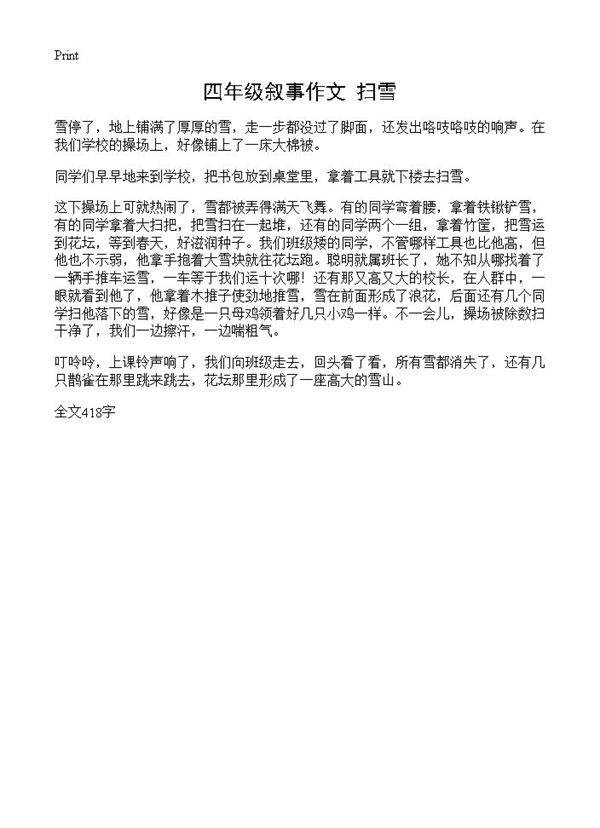 Print

四年级叙事作文 扫雪

雪停了，地上铺满了厚厚的雪，走一步都没过了脚面，还发出咯吱咯吱的响声。在我们学校的操场上，好像铺上了一床大棉被。

同学们早早地来到学校，把书包放到桌堂里，拿着工具就下楼去扫雪。

这下操场上可就热闹了，雪都被弄得满天飞舞。有的同学弯着腰，拿着铁锹铲雪，有的同学拿着大扫把，把雪扫在一起堆，还有的同学两个一组，拿着竹筐，把雪运到花坛，等到春天，好滋润种子。我们班级矮的同学，不管哪样工具也比他高，但他也不示弱，他拿手抱着大雪块就往花坛跑。聪明就属班长了，她不知从哪找着了一辆手推车运雪，一车等于我们运十次哪！还有那又高又大的校长，在人群中，一眼就看到他了，他拿着木推子使劲地推雪，雪在前面形成了浪花，后面还有几个同学扫他落下的雪，好像是一只母鸡领着好几只小鸡一样。不一会儿，操场被除数扫干净了，我们一边擦汗，一边喘粗气。

叮呤呤，上课铃声响了，我们向班级走去，回头看了看，所有雪都消失了，还有几只鹊雀在那里跳来跳去，花坛那里形成了一座高大的雪山。

全文418字